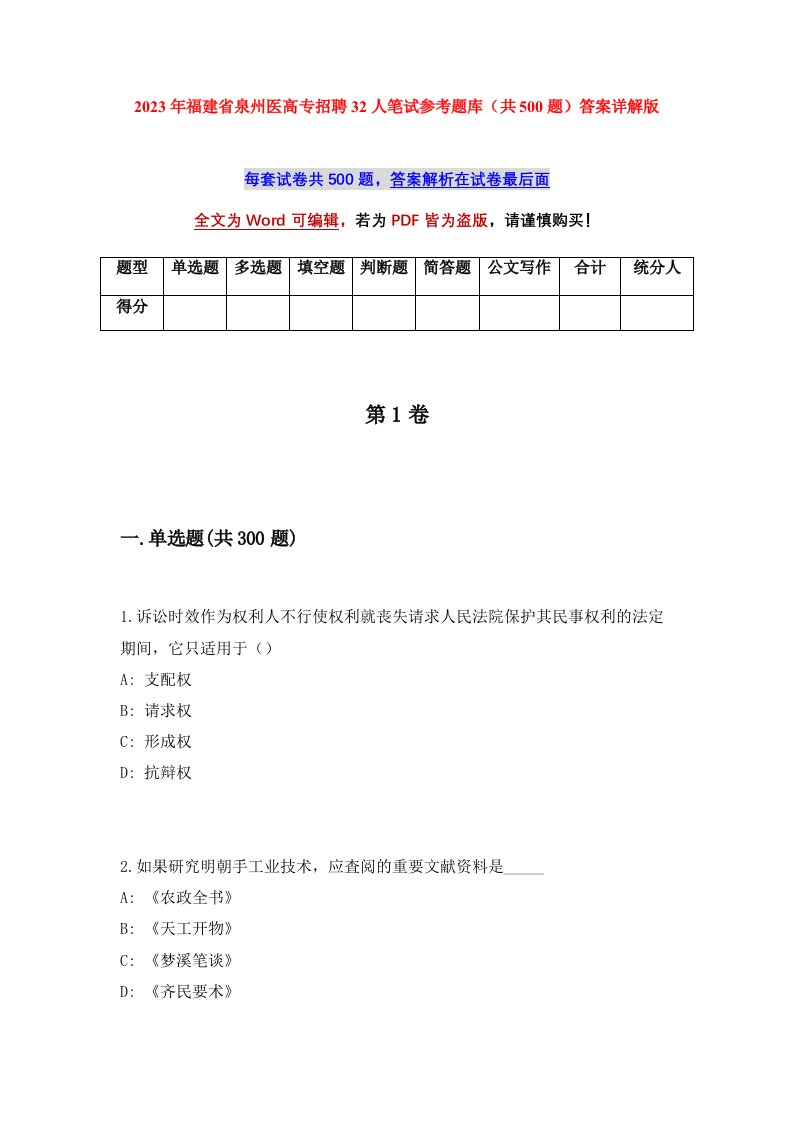 2023年福建省泉州医高专招聘32人笔试参考题库（共500题）答案详解版

每套试卷共500题，答案解析在试卷最后面

全文为Word可编辑，若为PDF皆为盗版，请谨慎购买！

| 题型 | 单选题 | 多选题 | 填空题 | 判断题 | 简答题 | 公文写作 | 合计 | 统分人 |
|---|---|---|---|---|---|---|---|---|
| 得分 | | | | | | | | |

第1卷

一.单选题(共300题)

1.诉讼时效作为权利人不行使权利就丧失请求人民法院保护其民事权利的法定期间，它只适用于（）
A: 支配权
B: 请求权
C: 形成权
D: 抗辩权

2.如果研究明朝手工业技术，应查阅的重要文献资料是_____
A: 《农政全书》
B: 《天工开物》
C: 《梦溪笔谈》
D: 《齐民要术》